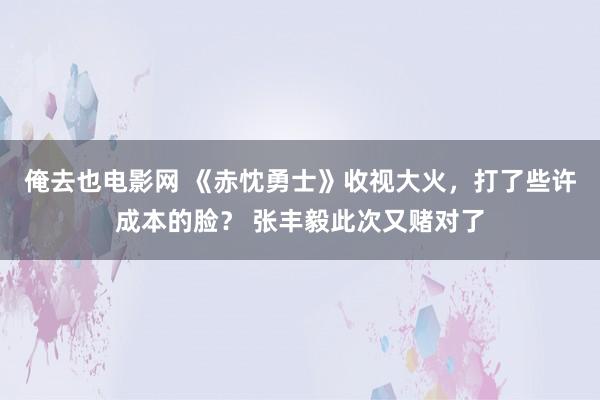 俺去也电影网 《赤忱勇士》收视大火，打了些许成本的脸？ 张丰毅此次又赌对了